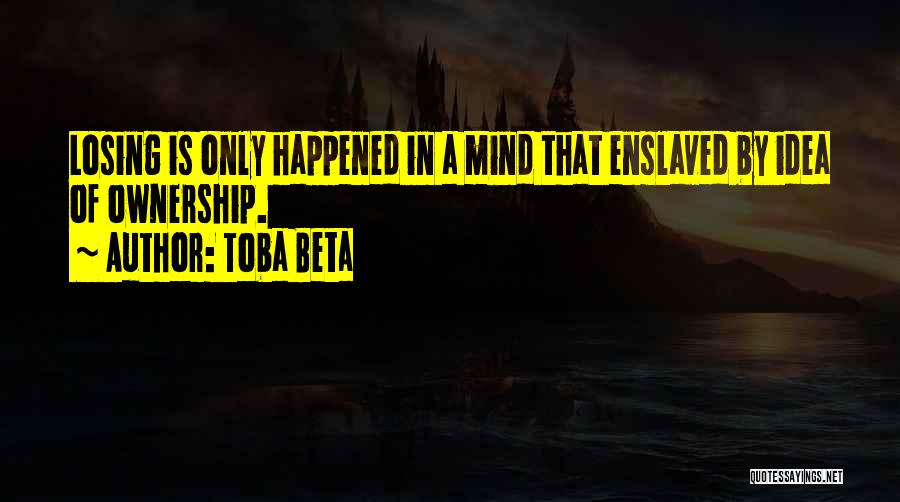 LOSING IS ONLY HAPPENED IN A MIND THAT ENSLAVED BY IDEA OF OWNERSHIP.
~ AUTHOR: TOBA BETA

QUOTESSAYINGS.NET